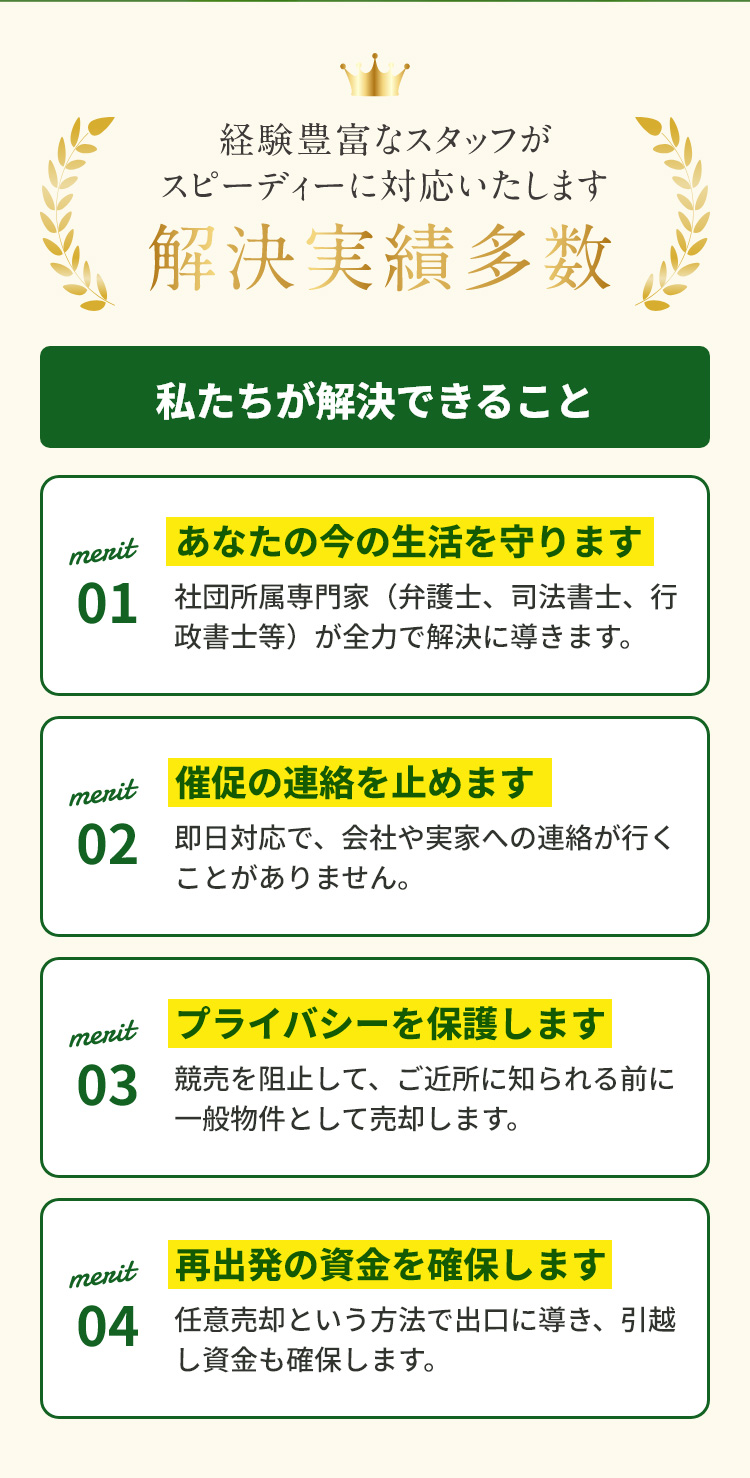 経験豊富なスタッフが
スピーディーに対応いたします
解決実績多数

私たちが解決できること

merit
01
あなたの今の生活を守ります
社団所属専門家（弁護士、司法書士、行政書士等）が全力で解決に導きます。

merit
02
催促の連絡を止めます
即日対応で、会社や実家への連絡が行くことがありません。

merit
03
プライバシーを保護します
競売を阻止して、ご近所に知られる前に一般物件として売却します。

merit
04
再出発の資金を確保します
任意売却という方法で出口に導き、引越し資金も確保します。